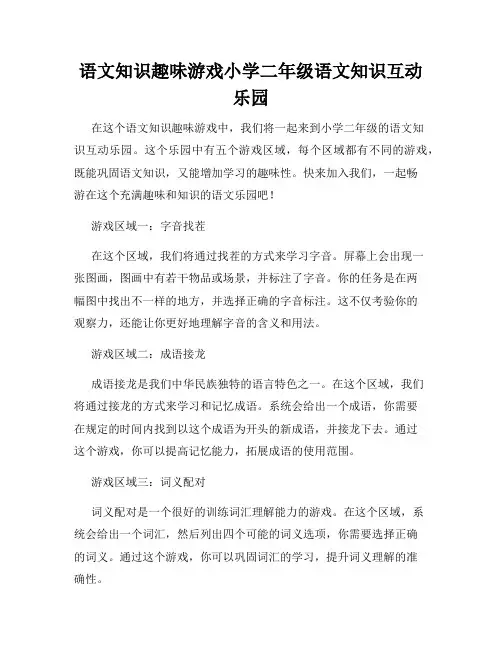 语文知识趣味游戏小学二年级语文知识互动乐园

在这个语文知识趣味游戏中，我们将一起来到小学二年级的语文知识互动乐园。这个乐园中有五个游戏区域，每个区域都有不同的游戏，既能巩固语文知识，又能增加学习的趣味性。快来加入我们，一起畅游在这个充满趣味和知识的语文乐园吧！

游戏区域一：字音找茬

在这个区域，我们将通过找茬的方式来学习字音。屏幕上会出现一张图画，图画中有若干物品或场景，并标注了字音。你的任务是在两幅图中找出不一样的地方，并选择正确的字音标注。这不仅考验你的观察力，还能让你更好地理解字音的含义和用法。

游戏区域二：成语接龙

成语接龙是我们中华民族独特的语言特色之一。在这个区域，我们将通过接龙的方式来学习和记忆成语。系统会给出一个成语，你需要在规定的时间内找到以这个成语为开头的新成语，并接龙下去。通过这个游戏，你可以提高记忆能力，拓展成语的使用范围。

游戏区域三：词义配对

词义配对是一个很好的训练词汇理解能力的游戏。在这个区域，系统会给出一个词汇，然后列出四个可能的词义选项，你需要选择正确的词义。通过这个游戏，你可以巩固词汇的学习，提升词义理解的准确性。